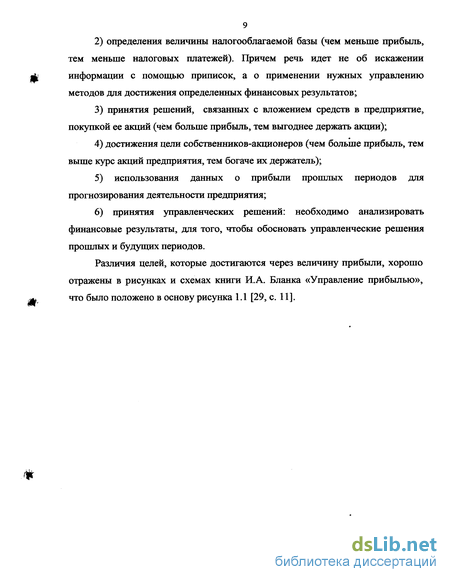 9

2) определения величины налогооблагаемой базы (чем меньше прибыль, тем меньше налоговых платежей). Причем речь идет не об искажении информации с помощью приписок, а о применении нужных управлению методов для достижения определенных финансовых результатов;

3) принятия решений, связанных с вложением средств в предприятие, покупкой ее акций (чем больше прибыль, тем выгоднее держать акции);

4) достижения цели собственников-акционеров (чем больше прибыль, тем выше курс акций предприятия, тем богаче их держатель);

5) использования данных о прибыли прошлых периодов для прогнозирования деятельности предприятия;

6) принятия управленческих решений: необходимо анализировать финансовые результаты, для того, чтобы обосновать управленческие решения прошлых и будущих периодов.

Различия целей, которые достигаются через величину прибыли, хорошо отражены в рисунках и схемах книги И.А. Бланка «Управление прибылью», что было положено в основу рисунка 1.1 [29, с. 11].

dsLib.net
библиотека диссертаций